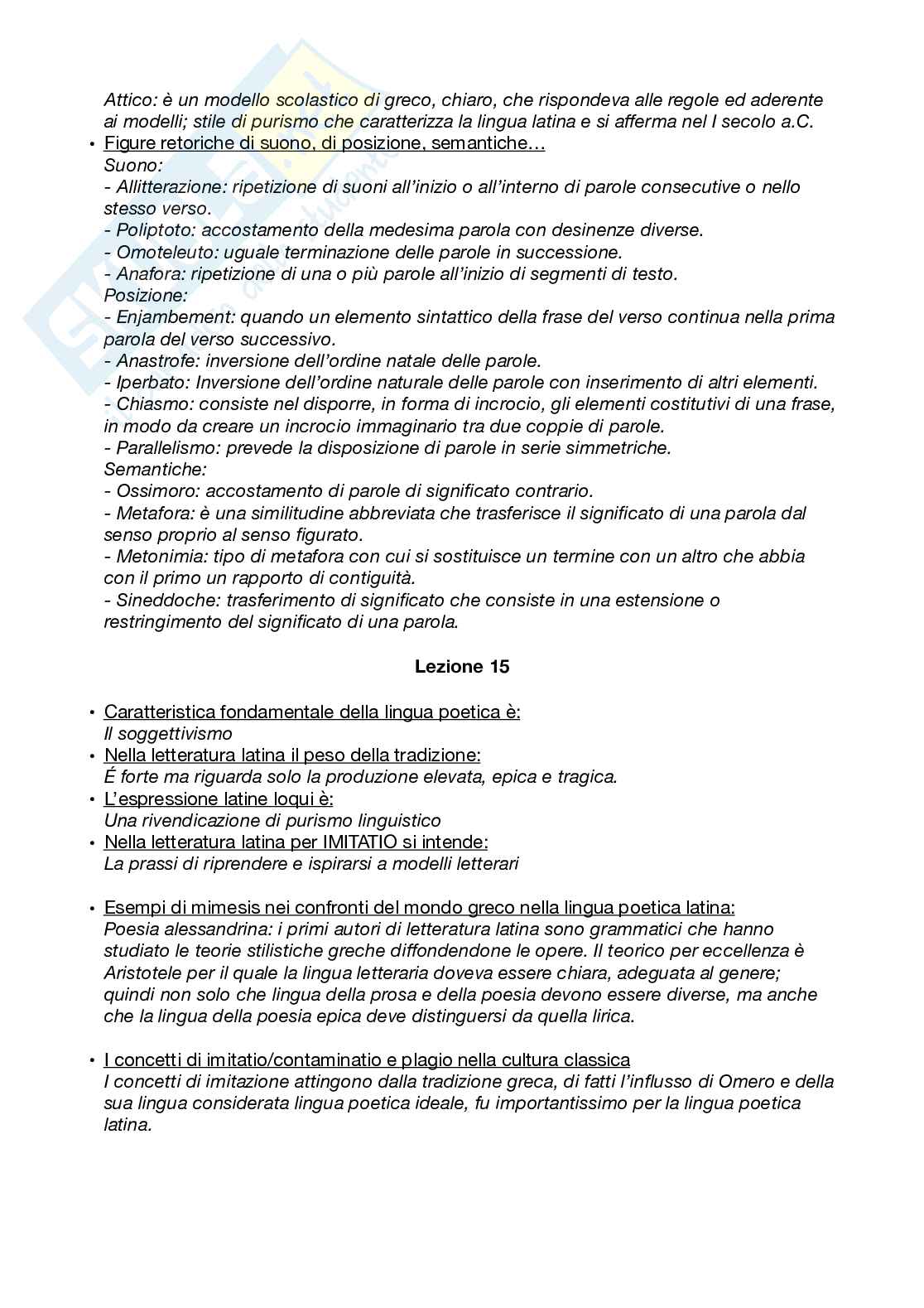 Attico: è un modello scolastico di greco, chiaro, che rispondeva alle regole ed aderente ai modelli; stile di purismo che caratterizza la lingua latina e si afferma nel I secolo a.C.

• Figure retoriche di suono, di posizione, semantiche…
Suono:
- Allitterazione: ripetizione di suoni all'inizio o all'interno di parole consecutive o nello stesso verso.
- Poliptoto: accostamento della medesima parola con desinenze diverse.
- Omoteleuto: uguale terminazione delle parole in successione.
- Anafora: ripetizione di una o più parole all'inizio di segmenti di testo.
Posizione:
- Enjambement: quando un elemento sintattico della frase del verso continua nella prima parola del verso successivo.
- Anastrofe: inversione dell'ordine natale delle parole.
- Iperbato: Inversione dell'ordine naturale delle parole con inserimento di altri elementi.
- Chiasmo: consiste nel disporre, in forma di incrocio, gli elementi costitutivi di una frase, in modo da creare un incrocio immaginario tra due coppie di parole.
- Parallelismo: prevede la disposizione di parole in serie simmetriche.
Semantiche:
- Ossimoro: accostamento di parole di significato contrario.
- Metafora: è una similitudine abbreviata che trasferisce il significato di una parola dal senso proprio al senso figurato.
- Metonimia: tipo di metafora con cui si sostituisce un termine con un altro che abbia con il primo un rapporto di contiguità.
- Sineddoche: trasferimento di significato che consiste in una estensione o restringimento del significato di una parola.

Lezione 15

• Caratteristica fondamentale della lingua poetica è:
Il soggettivismo
• Nella letteratura latina il peso della tradizione:
É forte ma riguarda solo la produzione elevata, epica e tragica.
• L'espressione latine loqui è:
Una rivendicazione di purismo linguistico
• Nella letteratura latina per IMITATIO si intende:
La prassi di riprendere e ispirarsi a modelli letterari

• Esempi di mimesis nei confronti del mondo greco nella lingua poetica latina:
Poesia alessandrina: i primi autori di letteratura latina sono grammatici che hanno studiato le teorie stilistiche greche diffondendone le opere. Il teorico per eccellenza è Aristotele per il quale la lingua letteraria doveva essere chiara, adeguata al genere; quindi non solo che lingua della prosa e della poesia devono essere diverse, ma anche che la lingua della poesia epica deve distinguersi da quella lirica.

• I concetti di imitatio/contaminatio e plagio nella cultura classica
I concetti di imitazione attingono dalla tradizione greca, di fatti l'influsso di Omero e della sua lingua considerata lingua poetica ideale, fu importantissimo per la lingua poetica latina.